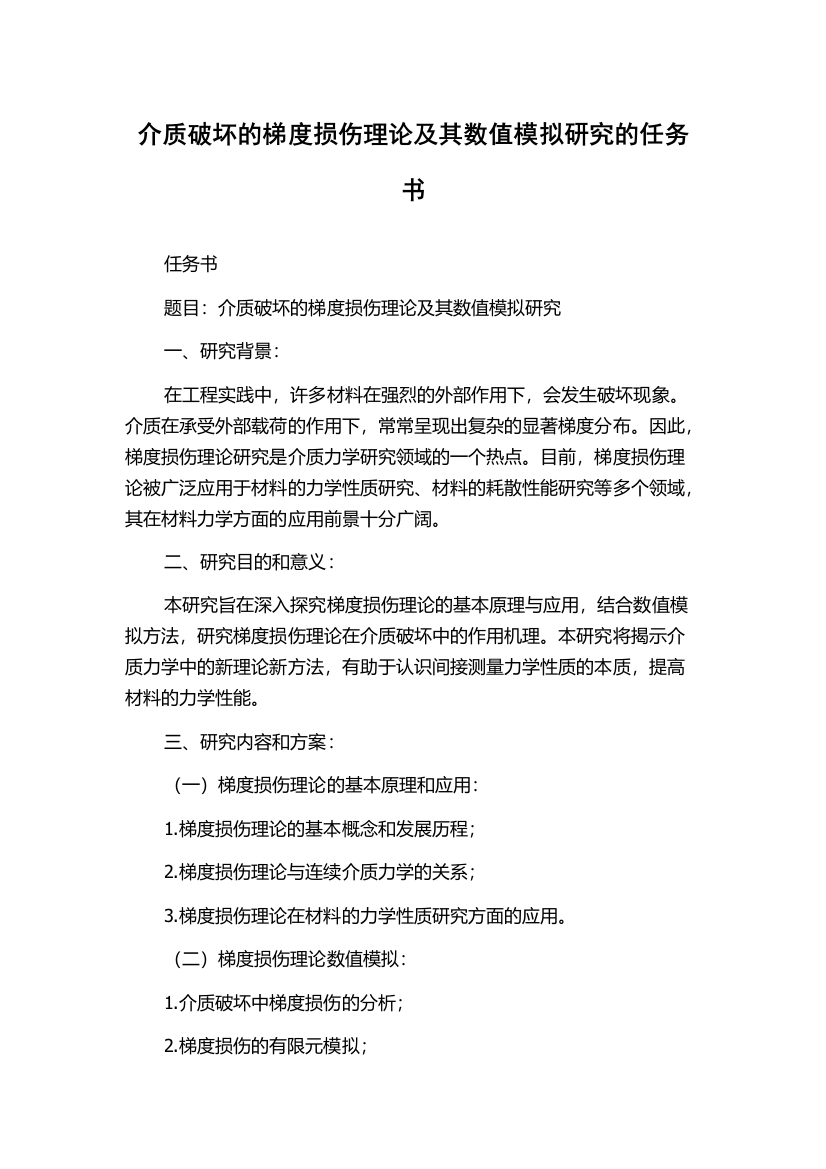 介质破坏的梯度损伤理论及其数值模拟研究的任务书

任务书

题目：介质破坏的梯度损伤理论及其数值模拟研究

一、研究背景：

在工程实践中，许多材料在强烈的外部作用下，会发生破坏现象。介质在承受外部载荷的作用下，常常呈现出复杂的显著梯度分布。因此，梯度损伤理论研究是介质力学研究领域的一个热点。目前，梯度损伤理论被广泛应用于材料的力学性质研究、材料的耗散性能研究等多个领域，其在材料力学方面的应用前景十分广阔。

二、研究目的和意义：

本研究旨在深入探究梯度损伤理论的基本原理与应用，结合数值模拟方法，研究梯度损伤理论在介质破坏中的作用机理。本研究将揭示介质力学中的新理论新方法，有助于认识间接测量力学性质的本质，提高材料的力学性能。

三、研究内容和方案：

（一）梯度损伤理论的基本原理和应用：

1.梯度损伤理论的基本概念和发展历程；

2.梯度损伤理论与连续介质力学的关系；

3.梯度损伤理论在材料的力学性质研究方面的应用。

（二）梯度损伤理论数值模拟：

1.介质破坏中梯度损伤的分析；

2.梯度损伤的有限元模拟；